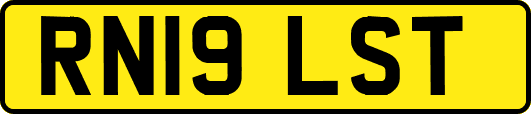 RN19 LST